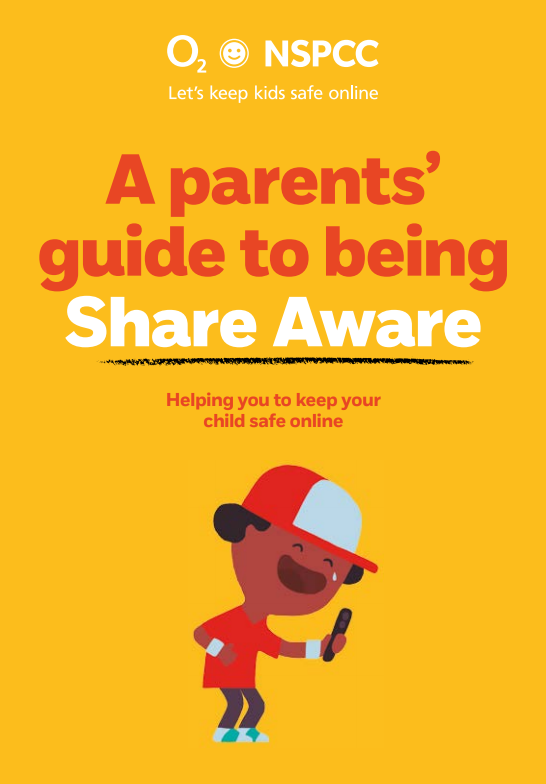 $O_2$ NSPCC
Let's keep kids safe online

A parents' guide to being Share Aware

Helping you to keep your child safe online